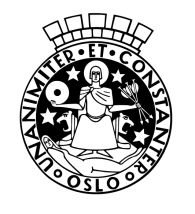 UNANIMITER • ET • CONSTANTER • OSLO •